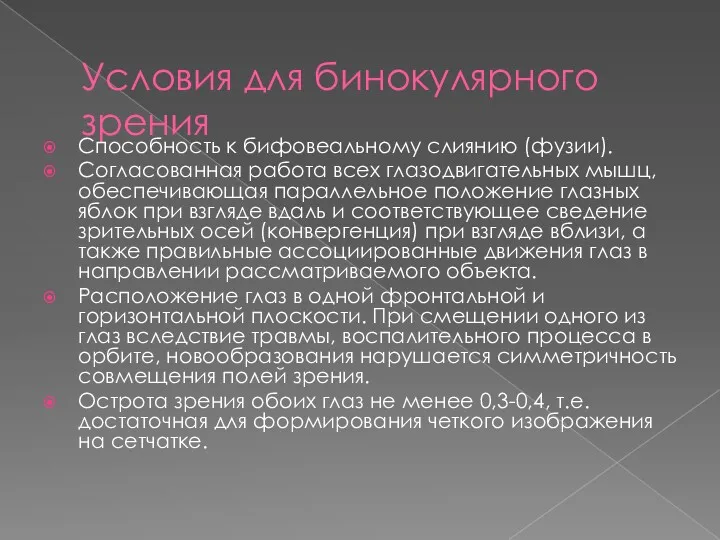 Условия для бинокулярного зрения

Способность к бифовеальному слиянию (фузии).

Согласованная работа всех глазодвигательных мышц, обеспечивающая параллельное положение глазных яблок при взгляде вдаль и соответствующее сведение зрительных осей (конвергенция) при взгляде вблизи, а также правильные ассоциированные движения глаз в направлении рассматриваемого объекта.

Расположение глаз в одной фронтальной и горизонтальной плоскости. При смещении одного из глаз вследствие травмы, воспалительного процесса в орбите, новообразования нарушается симметричность совмещения полей зрения.

Острота зрения обоих глаз не менее 0,3-0,4, т.е. достаточная для формирования четкого изображения на сетчатке.